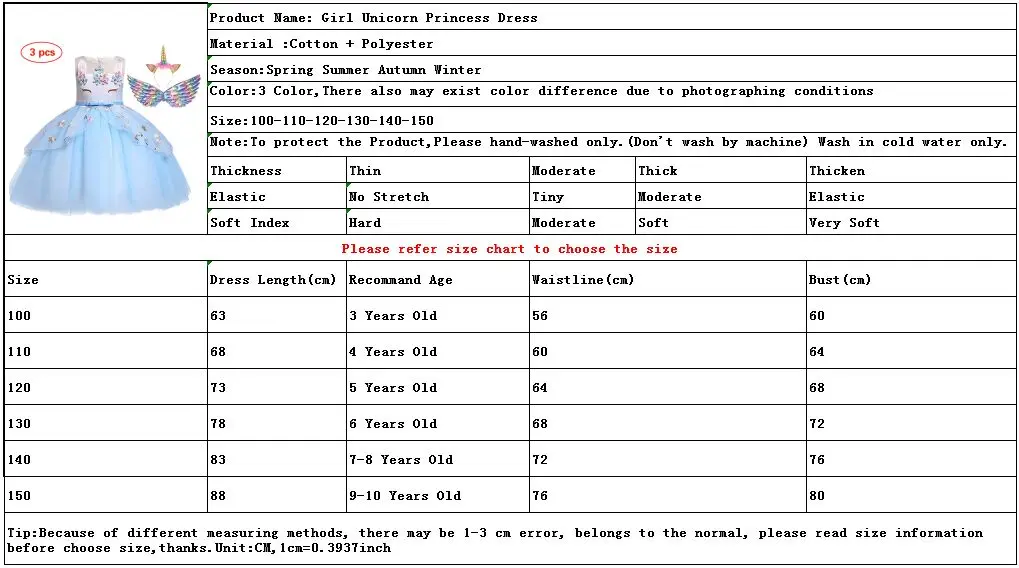 3 pcs

Product Name: Girl Unicorn Princess Dress

Material :Cotton + Polyester

Season:Spring Summer Autumn Winter

Color:3 Color,There also may exist color difference due to photographing conditions

Size:100-110-120-130-140-150

Note:To protect the Product,Please hand-washed only.(Don't wash by machine) Wash in cold water only.

| Thickness | Thin | Moderate | Thick | Thicken |
|---|---|---|---|---|
| Elastic | No Stretch | Tiny | Moderate | Elastic |
| Soft Index | Hard | Moderate | Soft | Very Soft |

Please refer size chart to choose the size

| Size | Dress Length(cm) | Recommand Age | Waistline(cm) | Bust(cm) |
|---|---|---|---|---|
| 100 | 63 | 3 Years Old | 56 | 60 |
| 110 | 68 | 4 Years Old | 60 | 64 |
| 120 | 73 | 5 Years Old | 64 | 68 |
| 130 | 78 | 6 Years Old | 68 | 72 |
| 140 | 83 | 7-8 Years Old | 72 | 76 |
| 150 | 88 | 9-10 Years Old | 76 | 80 |

Tip:Because of different measuring methods, there may be 1-3 cm error, belongs to the normal, please read size information before choose size,thanks.Unit:CM,1cm=0.3937inch